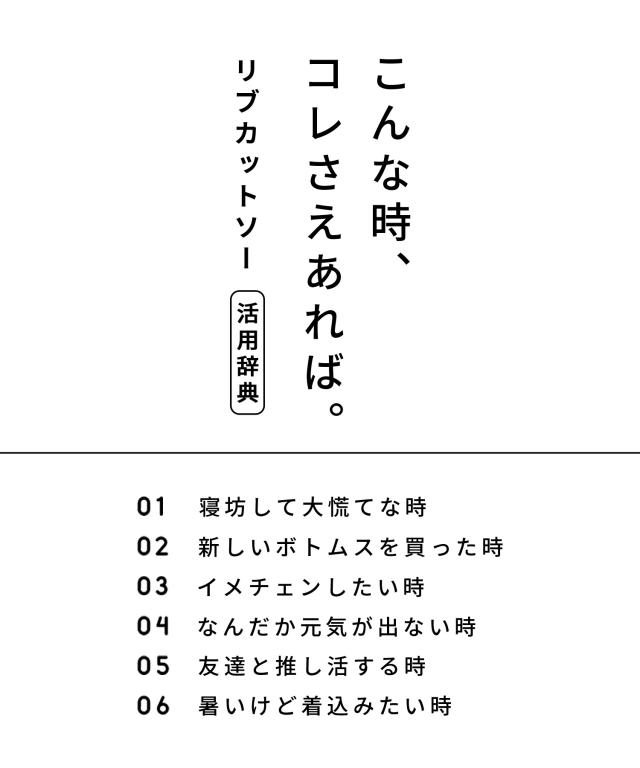 こんな時、
コレさえあれば。

リブカットソー

活用辞典

01 寝坊して大慌てな時
02 新しいボトムスを買った時
03 イメチェンしたい時
04 なんだか元気が出ない時
05 友達と推し活する時
06 暑いけど着込みたい時